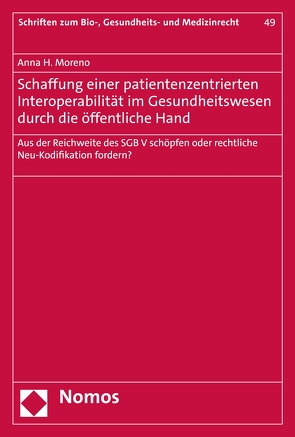 Schriften zum Bio-, Gesundheits- und Medizinrecht 49

Anna H. Moreno

Schaffung einer patientenzentrierten Interoperabilität im Gesundheitswesen durch die öffentliche Hand

Aus der Reichweite des SGB V schöpfen oder rechtliche Neu-Kodifikation fordern?

Nomos